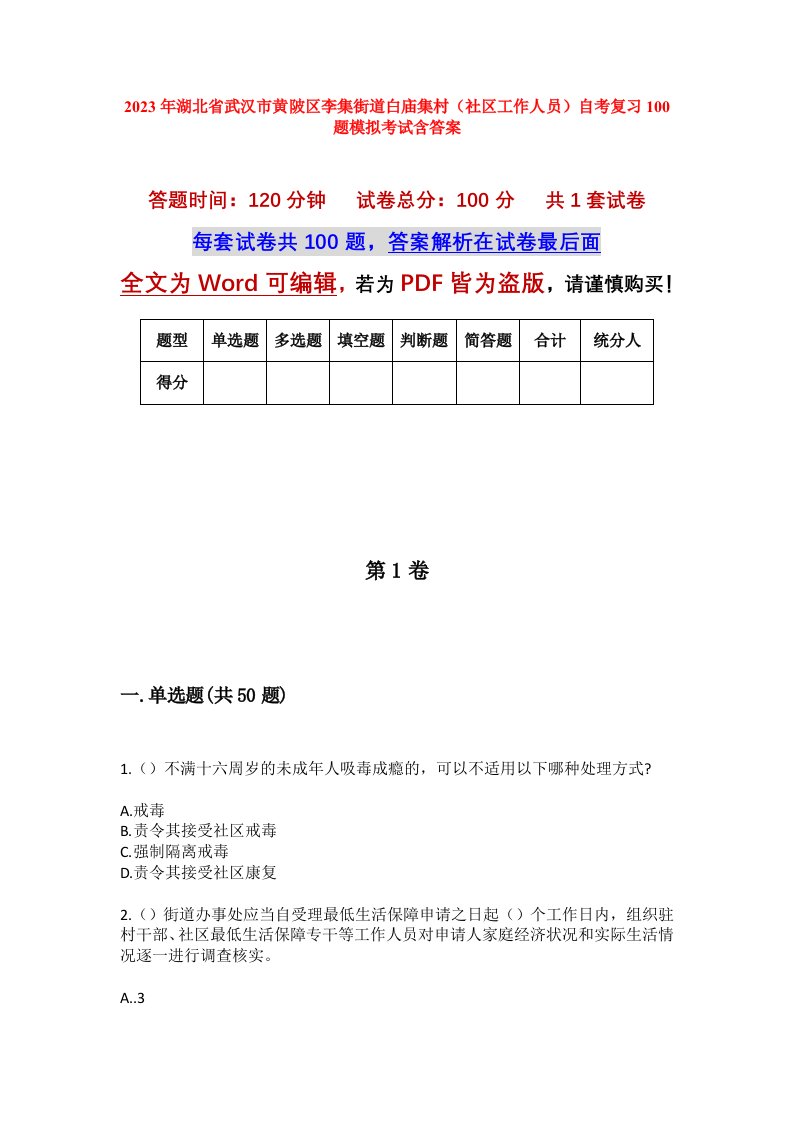 2023年湖北省武汉市黄陂区李集街道白庙集村（社区工作人员）自考复习100题模拟考试含答案

答题时间：120分钟　　试卷总分：100分　　共1套试卷

每套试卷共100题，答案解析在试卷最后面

全文为Word可编辑，若为PDF皆为盗版，请谨慎购买！

| 题型 | 单选题 | 多选题 | 填空题 | 判断题 | 简答题 | 合计 | 统分人 |
|---|---|---|---|---|---|---|---|
| 得分 | | | | | | | |

第1卷

一.单选题(共50题)

1.（）不满十六周岁的未成年人吸毒成瘾的，可以不适用以下哪种处理方式?

A.戒毒
B.责令其接受社区戒毒
C.强制隔离戒毒
D.责令其接受社区康复

2.（）街道办事处应当自受理最低生活保障申请之日起（）个工作日内，组织驻村干部、社区最低生活保障专干等工作人员对申请人家庭经济状况和实际生活情况逐一进行调查核实。

A..3